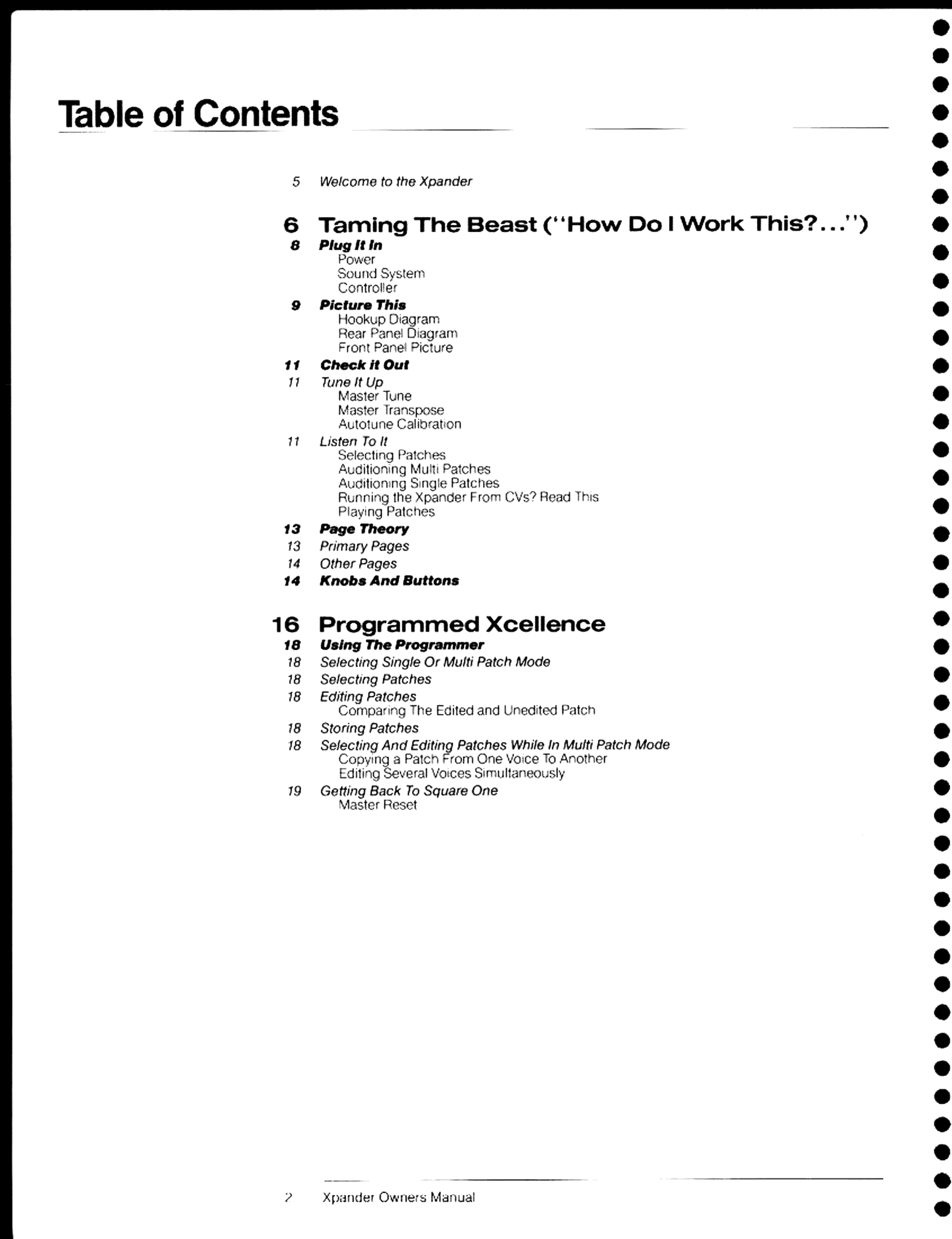 Table of Contents

5 Welcome to the Xpander

6 Taming The Beast ("How Do I Work This?...")

8 Plug It In
Power
Sound System
Controller

9 Picture This
Hookup Diagram
Rear Panel Diagram
Front Panel Picture

11 Check it Out

11 Tune It Up
Master Tune
Master Transpose
Autotune Calibration

11 Listen To It
Selecting Patches
Auditioning Multi Patches
Auditioning Single Patches
Running the Xpander From CVs? Read This
Playing Patches

13 Page Theory

13 Primary Pages

14 Other Pages

14 Knobs And Buttons

16 Programmed Xcellence

18 Using The Programmer

18 Selecting Single Or Multi Patch Mode

18 Selecting Patches

18 Editing Patches
Comparing The Edited and Unedited Patch

18 Storing Patches

18 Selecting And Editing Patches While In Multi Patch Mode
Copying a Patch From One Voice To Another
Editing Several Voices Simultaneously

19 Getting Back To Square One
Master Reset

2 Xpander Owners Manual